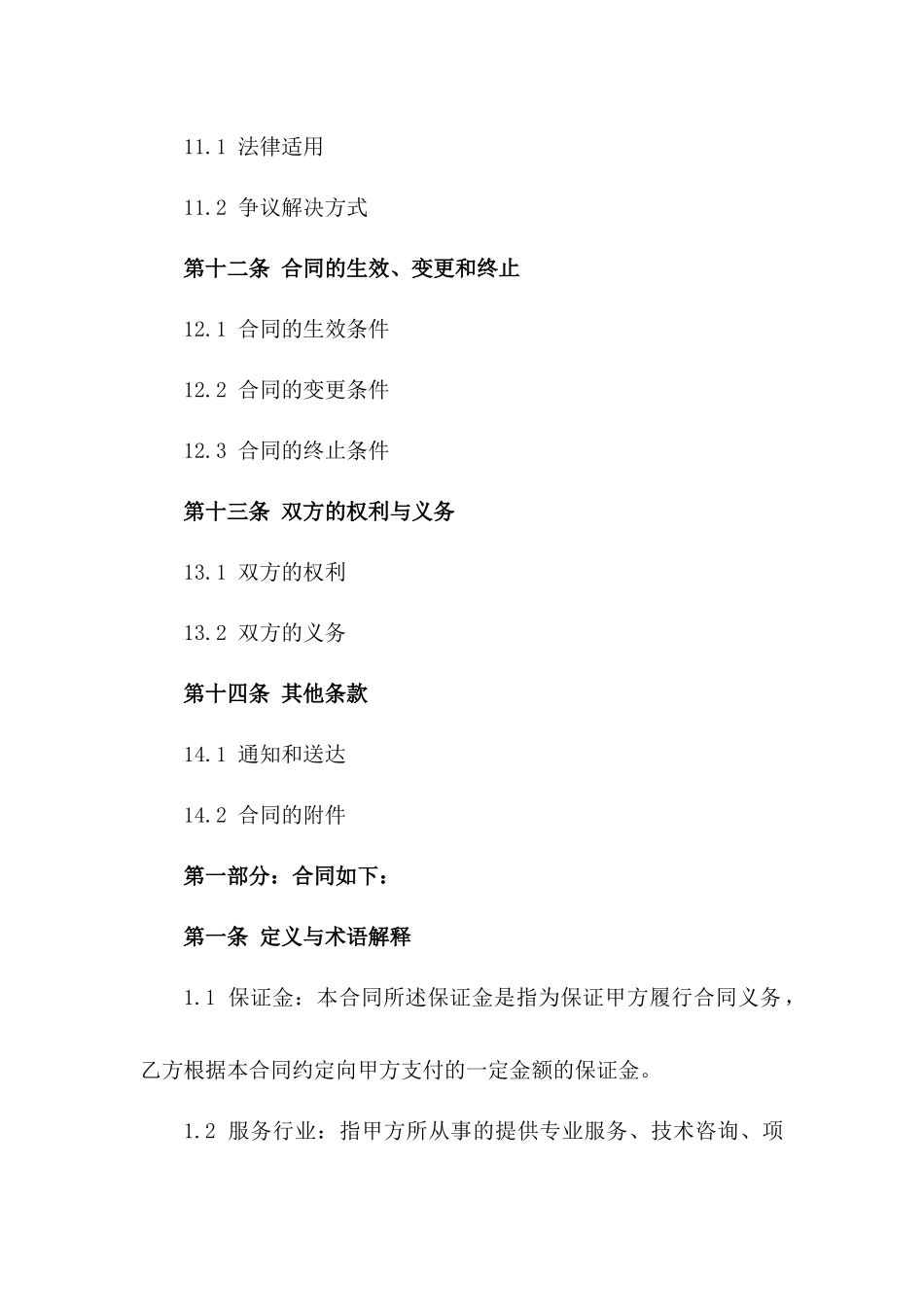 11.1 法律适用

11.2 争议解决方式

第十二条 合同的生效、变更和终止

12.1 合同的生效条件

12.2 合同的变更条件

12.3 合同的终止条件

第十三条 双方的权利与义务

13.1 双方的权利

13.2 双方的义务

第十四条 其他条款

14.1 通知和送达

14.2 合同的附件

第一部分：合同如下：

第一条 定义与术语解释

1.1 保证金：本合同所述保证金是指为保证甲方履行合同义务，乙方根据本合同约定向甲方支付的一定金额的保证金。

1.2 服务行业：指甲方所从事的提供专业服务、技术咨询、项